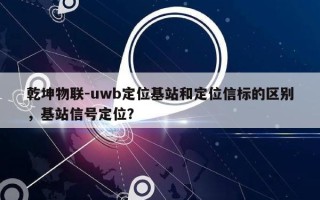 乾坤物联-uwb定位基站和定位信标的区别，基站信号定位?